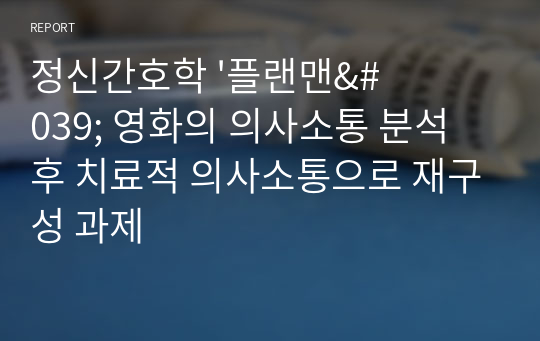 REPORT

정신간호학 '플랜맨&#039; 영화의 의사소통 분석 후 치료적 의사소통으로 재구성 과제